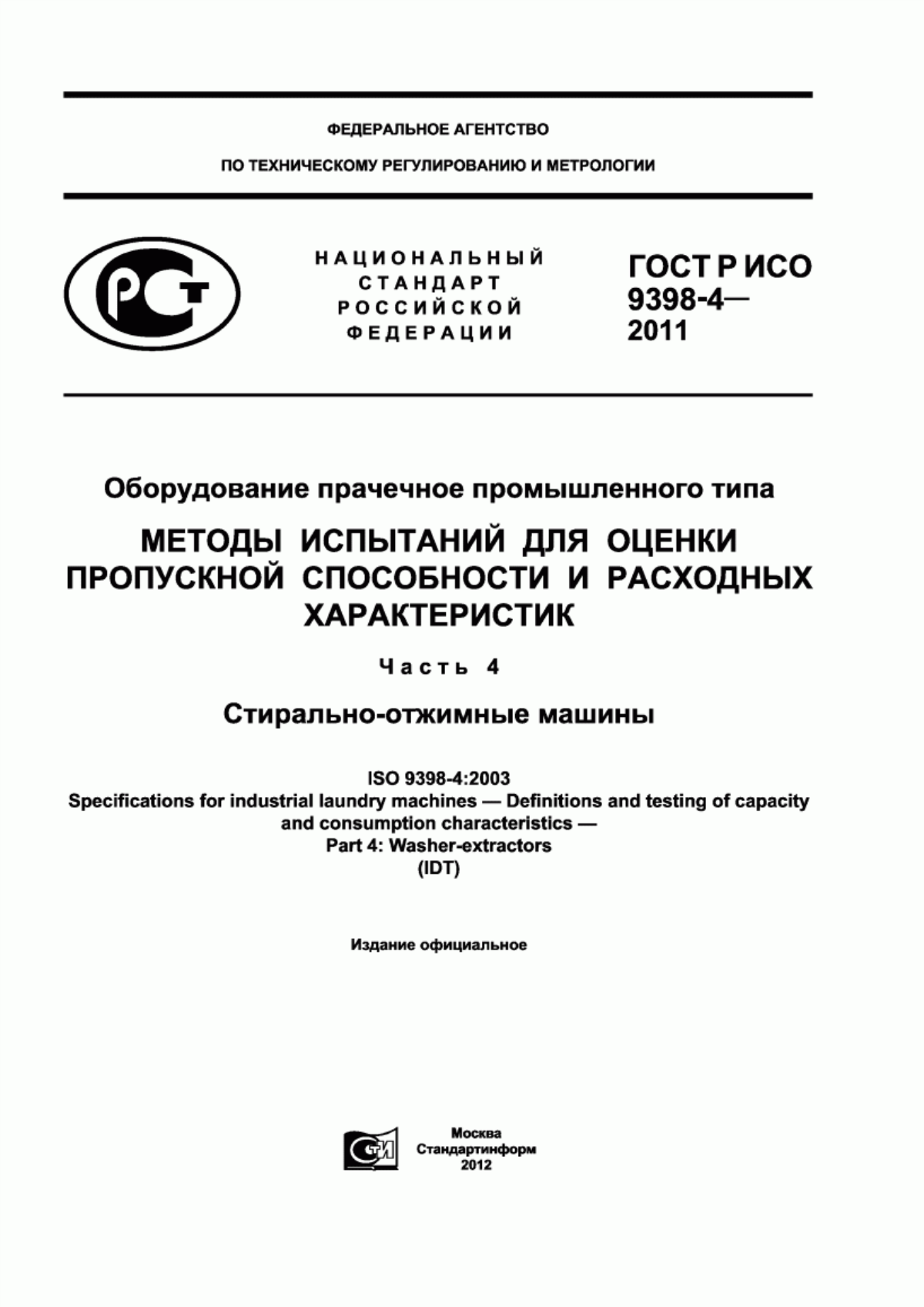 ФЕДЕРАЛЬНОЕ АГЕНТСТВО

ПО ТЕХНИЧЕСКОМУ РЕГУЛИРОВАНИЮ И МЕТРОЛОГИИ

РСТ

НАЦИОНАЛЬНЫЙ СТАНДАРТ РОССИЙСКОЙ ФЕДЕРАЦИИ

ГОСТ Р ИСО 9398-4— 2011

Оборудование прачечное промышленного типа

МЕТОДЫ ИСПЫТАНИЙ ДЛЯ ОЦЕНКИ ПРОПУСКНОЙ СПОСОБНОСТИ И РАСХОДНЫХ ХАРАКТЕРИСТИК

Часть 4

Стирально-отжимные машины

ISO 9398-4:2003
Specifications for industrial laundry machines — Definitions and testing of capacity and consumption characteristics —
Part 4: Washer-extractors
(IDT)

Издание официальное

СТИ

Москва
Стандартинформ
2012